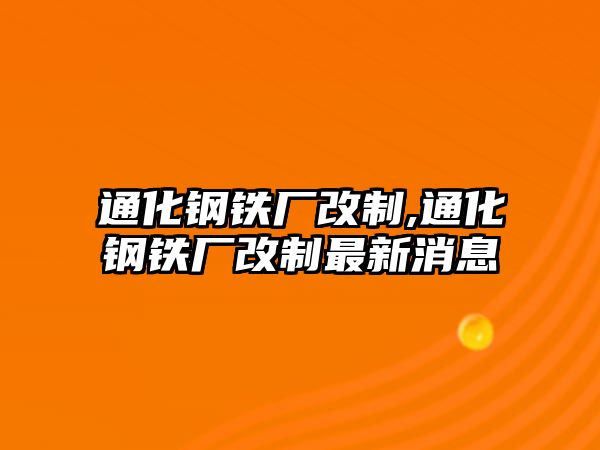 通化钢铁厂改制,通化钢铁厂改制最新消息